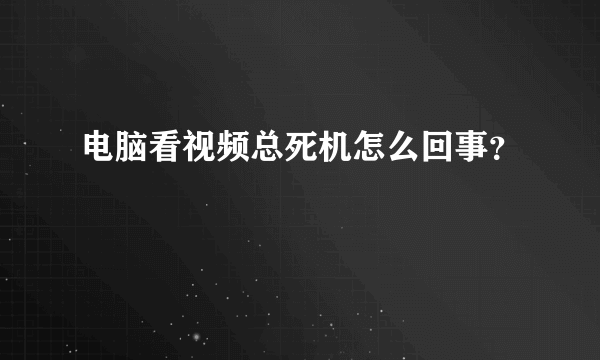 电脑看视频总死机怎么回事？